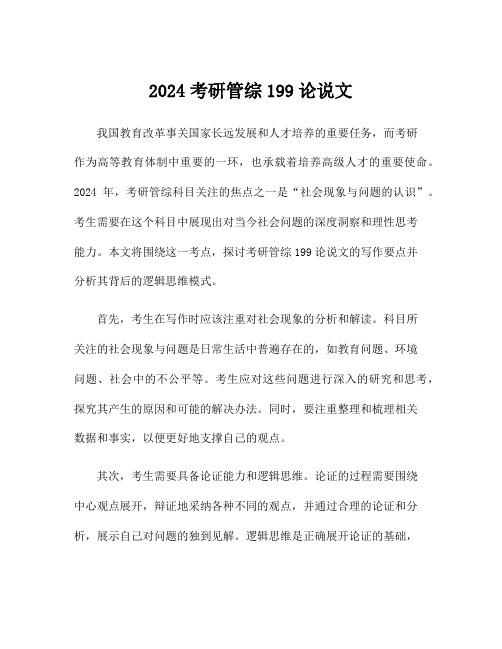 2024 考研管综 199 论说文

我国教育改革事关国家长远发展和人才培养的重要任务，而考研作为高等教育体制中重要的一环，也承载着培养高级人才的重要使命。2024 年，考研管综科目关注的焦点之一是“社会现象与问题的认识”。考生需要在这个科目中展现出对当今社会问题的深度洞察和理性思考能力。本文将围绕这一考点，探讨考研管综 199 论说文的写作要点并分析其背后的逻辑思维模式。

首先，考生在写作时应该注重对社会现象的分析和解读。科目所关注的社会现象与问题是日常生活中普遍存在的，如教育问题、环境问题、社会中的不公平等。考生应对这些问题进行深入的研究和思考，探究其产生的原因和可能的解决办法。同时，要注重整理和梳理相关数据和事实，以便更好地支撑自己的观点。

其次，考生需要具备论证能力和逻辑思维。论证的过程需要围绕中心观点展开，辩证地采纳各种不同的观点，并通过合理的论证和分析，展示自己对问题的独到见解。逻辑思维是正确展开论证的基础，